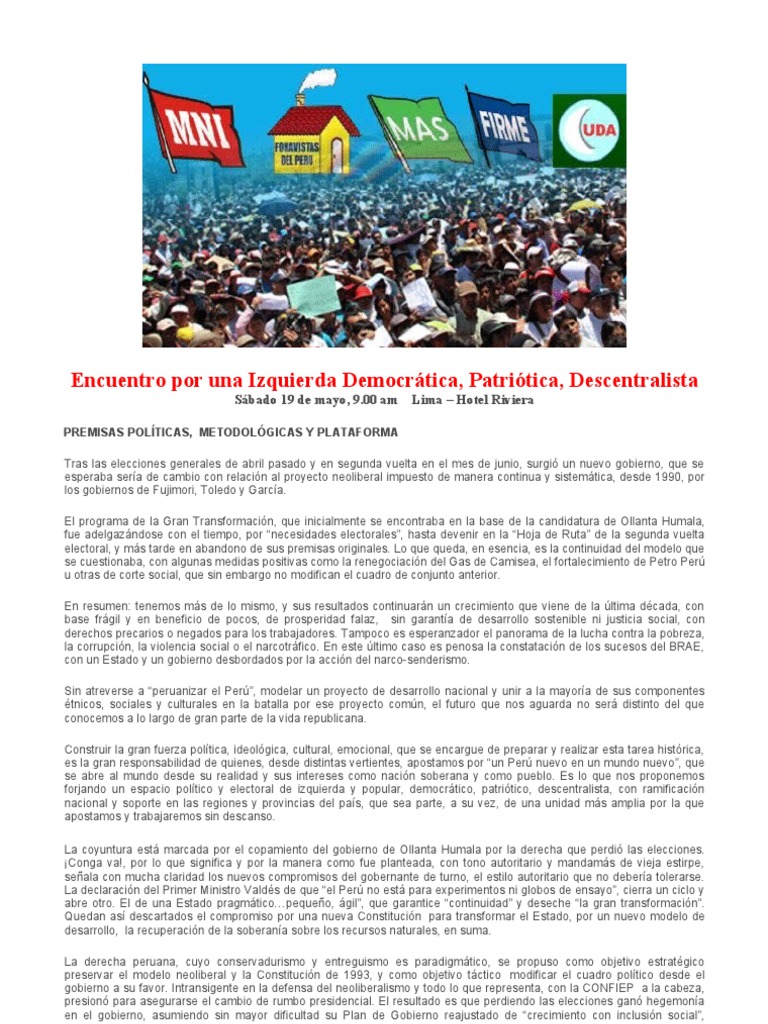 MNI

FONAVISTAS DEL PERU

MAS

FIRME

UDA

Encuentro por una Izquierda Democrática, Patriótica, Descentralista
Sábado 19 de mayo, 9.00 am Lima – Hotel Riviera

PREMISAS POLÍTICAS, METODOLÓGICAS Y PLATAFORMA

Tras las elecciones generales de abril pasado y en segunda vuelta en el mes de junio, surgió un nuevo gobierno, que se esperaba sería de cambio con relación al proyecto neoliberal impuesto de manera continua y sistemática, desde 1990, por los gobiernos de Fujimori, Toledo y García.

El programa de la Gran Transformación, que inicialmente se encontraba en la base de la candidatura de Ollanta Humala, fue adelgazándose con el tiempo, por "necesidades electorales", hasta devenir en la "Hoja de Ruta" de la segunda vuelta electoral, y más tarde en abandono de sus premisas originales. Lo que queda, en esencia, es la continuidad del modelo que se cuestionaba, con algunas medidas positivas como la renegociación del Gas de Camisea, el fortalecimiento de Petro Perú u otras de corte social, que sin embargo no modifican el cuadro de conjunto anterior.

En resumen: tenemos más de lo mismo, y sus resultados continuarán un crecimiento que viene de la última década, con base frágil y en beneficio de pocos, de prosperidad falaz, sin garantía de desarrollo sostenible ni justicia social, con derechos precarios o negados para los trabajadores. Tampoco es esperanzador el panorama de la lucha contra la pobreza, la corrupción, la violencia social o el narcotráfico. En este último caso es penosa la constatación de los sucesos del BRAE, con un Estado y un gobierno desbordados por la acción del narco-senderismo.

Sin atreverse a "peruanizar el Perú", modelar un proyecto de desarrollo nacional y unir a la mayoría de sus componentes étnicos, sociales y culturales en la batalla por ese proyecto común, el futuro que nos aguarda no será distinto del que conocemos a lo largo de gran parte de la vida republicana.

Construir la gran fuerza política, ideológica, cultural, emocional, que se encargue de preparar y realizar esta tarea histórica, es la gran responsabilidad de quienes, desde distintas vertientes, apostamos por "un Perú nuevo en un mundo nuevo", que se abre al mundo desde su realidad y sus intereses como nación soberana y como pueblo. Es lo que nos proponemos forjando un espacio político y electoral de izquierda y popular, democrático, patriótico, descentralista, con ramificación nacional y soporte en las regiones y provincias del país, que sea parte, a su vez, de una unidad más amplia por la que apostamos y trabajaremos sin descanso.

La coyuntura está marcada por el copamiento del gobierno de Ollanta Humala por la derecha que perdió las elecciones. ¡Conga va!, por lo que significa y por la manera como fue planteada, con tono autoritario y mandamás de vieja estirpe, señala con mucha claridad los nuevos compromisos del gobernante de turno, el estilo autoritario que no debería tolerarse. La declaración del Primer Ministro Valdés de que "el Perú no está para experimentos ni globos de ensayo", cierra un ciclo y abre otro. El de una Estado pragmático…pequeño, ágil", que garantice "continuidad" y deseche "la gran transformación". Quedan así descartados el compromiso por una nueva Constitución para transformar el Estado, por un nuevo modelo de desarrollo, la recuperación de la soberanía sobre los recursos naturales, en suma.

La derecha peruana, cuyo conservadurismo y entreguismo es paradigmático, se propuso como objetivo estratégico preservar el modelo neoliberal y la Constitución de 1993, y como objetivo táctico modificar el cuadro político desde el gobierno a su favor. Intransigente en la defensa del neoliberalismo y todo lo que representa, con la CONFIEP a la cabeza, presionó para asegurarse el cambio de rumbo presidencial. El resultado es que perdiendo las elecciones ganó hegemonía en el gobierno, asumiendo sin mayor dificultad su Plan de Gobierno reajustado de "crecimiento con inclusión social",